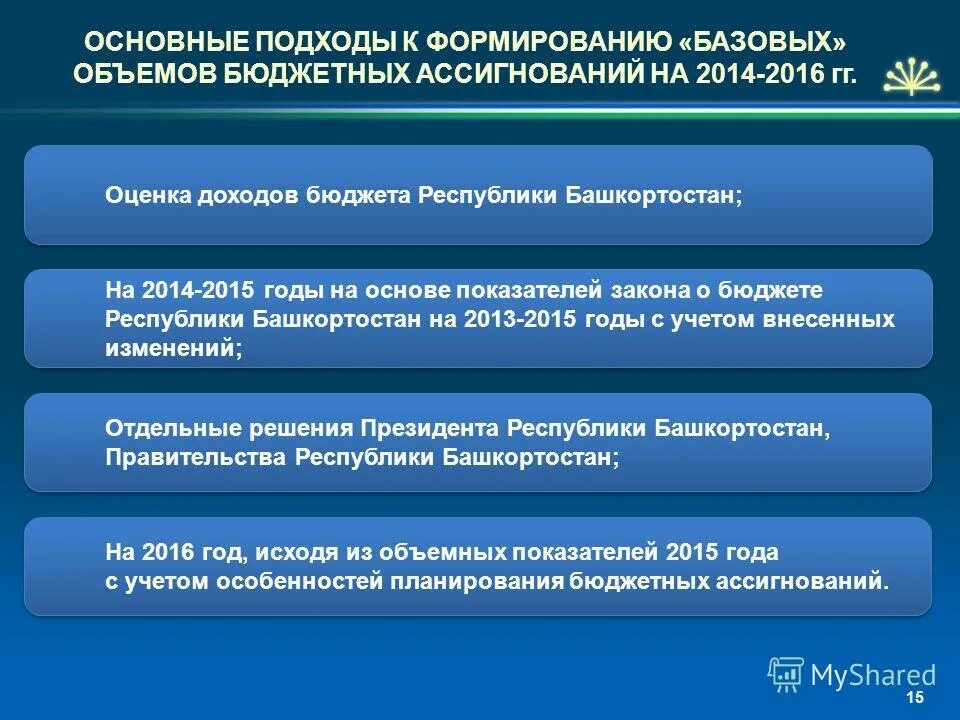 ОСНОВНЫЕ ПОДХОДЫ К ФОРМИРОВАНИЮ «БАЗОВЫХ» ОБЪЕМОВ БЮДЖЕТНЫХ АССИГНОВАНИЙ НА 2014-2016 гг.

Оценка доходов бюджета Республики Башкортостан;

На 2014-2015 годы на основе показателей закона о бюджете Республики Башкортостан на 2013-2015 годы с учетом внесенных изменений;

Отдельные решения Президента Республики Башкортостан, Правительства Республики Башкортостан;

На 2016 год, исходя из объемных показателей 2015 года с учетом особенностей планирования бюджетных ассигнований.

MyShared

15